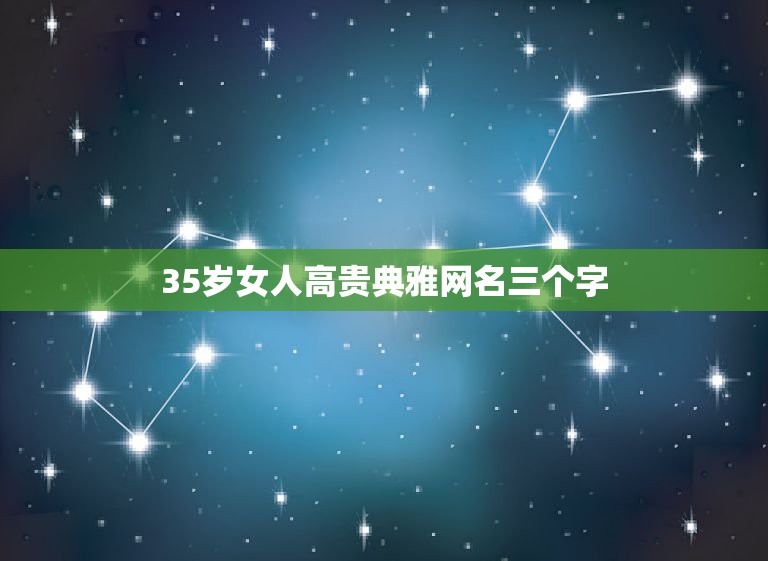 35岁女人高贵典雅网名三个字